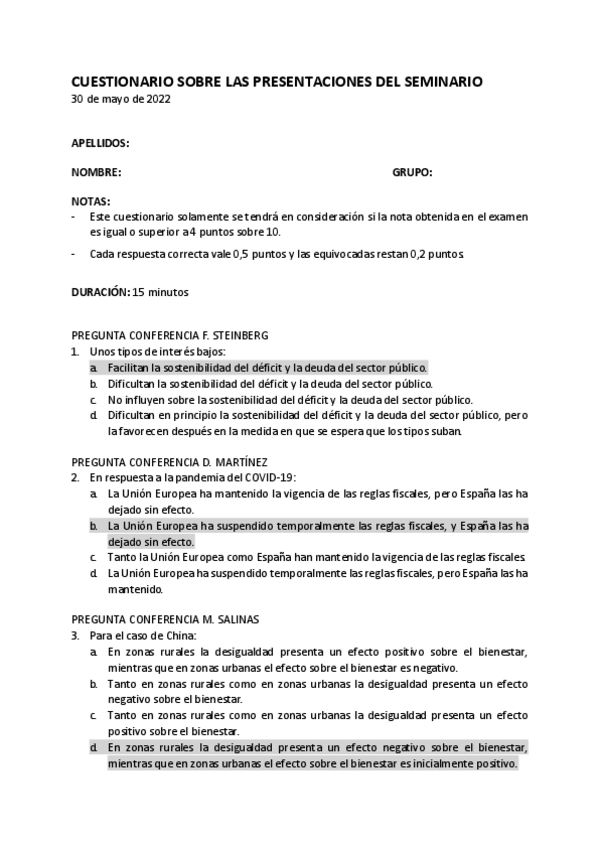 CUESTIONARIO SOBRE LAS PRESENTACIONES DEL SEMINARIO
30 de mayo de 2022

APELLIDOS:

NOMBRE: GRUPO:

NOTAS:
- Este cuestionario solamente se tendrá en consideración si la nota obtenida en el examen es igual o superior a 4 puntos sobre 10.
- Cada respuesta correcta vale 0,5 puntos y las equivocadas restan 0,2 puntos.

DURACIÓN: 15 minutos

PREGUNTA CONFERENCIA F. STEINBERG
1. Unos tipos de interés bajos:
a. Facilitan la sostenibilidad del déficit y la deuda del sector público.
b. Dificultan la sostenibilidad del déficit y la deuda del sector público.
c. No influyen sobre la sostenibilidad del déficit y la deuda del sector público.
d. Dificultan en principio la sostenibilidad del déficit y la deuda del sector público, pero la favorecen después en la medida en que se espera que los tipos suban.

PREGUNTA CONFERENCIA D. MARTÍNEZ
2. En respuesta a la pandemia del COVID-19:
a. La Unión Europea ha mantenido la vigencia de las reglas fiscales, pero España las ha dejado sin efecto.
b. La Unión Europea ha suspendido temporalmente las reglas fiscales, y España las ha dejado sin efecto.
c. Tanto la Unión Europea como España han mantenido la vigencia de las reglas fiscales.
d. La Unión Europea ha suspendido temporalmente las reglas fiscales, pero España las ha mantenido.

PREGUNTA CONFERENCIA M. SALINAS
3. Para el caso de China:
a. En zonas rurales la desigualdad presenta un efecto positivo sobre el bienestar, mientras que en zonas urbanas el efecto sobre el bienestar es negativo.
b. Tanto en zonas rurales como en zonas urbanas la desigualdad presenta un efecto negativo sobre el bienestar.
c. Tanto en zonas rurales como en zonas urbanas la desigualdad presenta un efecto positivo sobre el bienestar.
d. En zonas rurales la desigualdad presenta un efecto negativo sobre el bienestar, mientras que en zonas urbanas el efecto sobre el bienestar es inicialmente positivo.